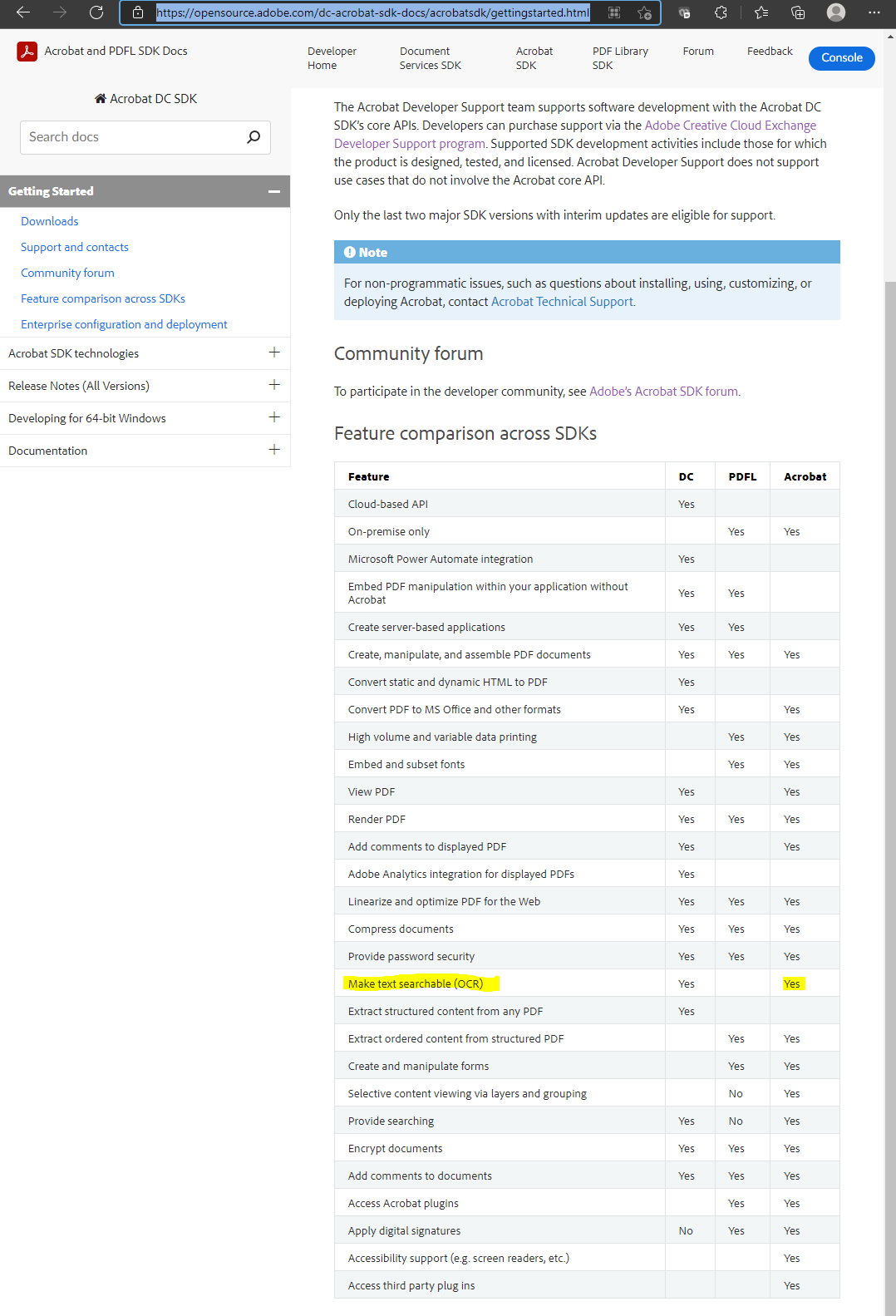 https://opensource.adobe.com/dc-acrobat-sdk-docs/acrobatsdk/gettingstarted.html

Acrobat and PDFL SDK Docs

Developer Home
Document Services SDK
Acrobat SDK
PDF Library SDK
Forum
Feedback
Console

Acrobat DC SDK

Search docs

Getting Started
Downloads
Support and contacts
Community forum
Feature comparison across SDKs
Enterprise configuration and deployment
Acrobat SDK technologies
Release Notes (All Versions)
Developing for 64-bit Windows
Documentation

The Acrobat Developer Support team supports software development with the Acrobat DC SDK's core APIs. Developers can purchase support via the Adobe Creative Cloud Exchange Developer Support program. Supported SDK development activities include those for which the product is designed, tested, and licensed. Acrobat Developer Support does not support use cases that do not involve the Acrobat core API.

Only the last two major SDK versions with interim updates are eligible for support.

Note

For non-programmatic issues, such as questions about installing, using, customizing, or deploying Acrobat, contact Acrobat Technical Support.

Community forum

To participate in the developer community, see Adobe's Acrobat SDK forum.

Feature comparison across SDKs

| Feature | DC | PDFL | Acrobat |
|---|---|---|---|
| Cloud-based API | Yes | | |
| On-premise only | | Yes | Yes |
| Microsoft Power Automate integration | Yes | | |
| Embed PDF manipulation within your application without Acrobat | Yes | Yes | |
| Create server-based applications | Yes | Yes | |
| Create, manipulate, and assemble PDF documents | Yes | Yes | Yes |
| Convert static and dynamic HTML to PDF | Yes | | |
| Convert PDF to MS Office and other formats | Yes | | Yes |
| High volume and variable data printing | | Yes | Yes |
| Embed and subset fonts | | Yes | Yes |
| View PDF | Yes | | Yes |
| Render PDF | Yes | Yes | Yes |
| Add comments to displayed PDF | Yes | | Yes |
| Adobe Analytics integration for displayed PDFs | Yes | | |
| Linearize and optimize PDF for the Web | Yes | Yes | Yes |
| Compress documents | Yes | Yes | Yes |
| Provide password security | Yes | Yes | Yes |
| Make text searchable (OCR) | Yes | | Yes |
| Extract structured content from any PDF | Yes | | |
| Extract ordered content from structured PDF | | Yes | Yes |
| Create and manipulate forms | | Yes | Yes |
| Selective content viewing via layers and grouping | | No | Yes |
| Provide searching | Yes | No | Yes |
| Encrypt documents | Yes | Yes | Yes |
| Add comments to documents | Yes | Yes | Yes |
| Access Acrobat plugins | | Yes | Yes |
| Apply digital signatures | No | Yes | Yes |
| Accessibility support (e.g. screen readers, etc.) | | | Yes |
| Access third party plug ins | | | Yes |